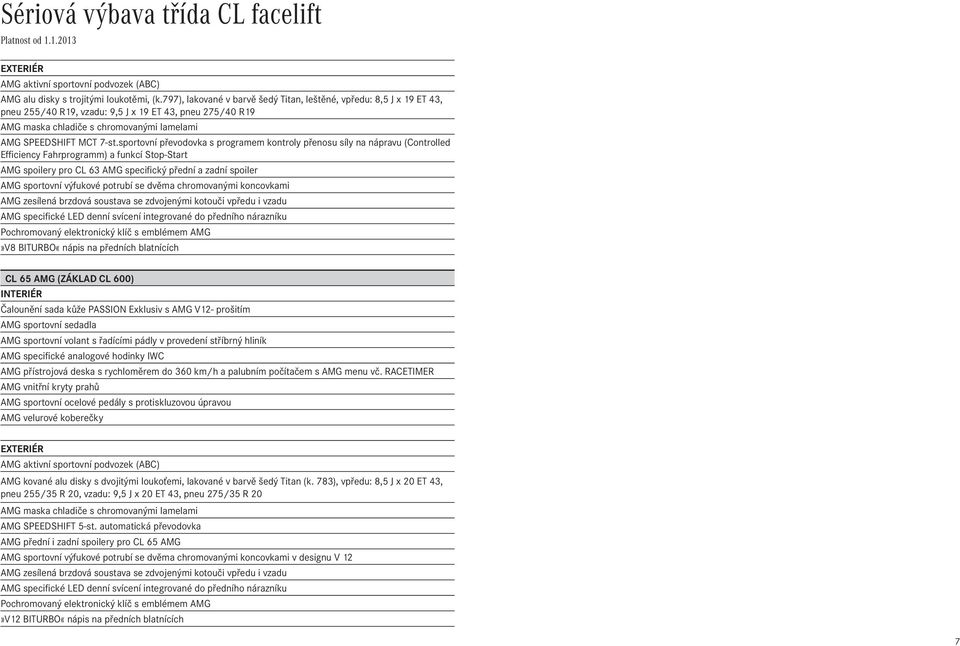 Sériová výbava třída CL facelift
Platnost od 1.1.2013

EXTERIÉR
AMG aktivní sportovní podvozek (ABC)
AMG alu disky s trojitými loukotěmi, (k.797), lakované v barvě šedý Titan, leštěné, vpředu: 8,5 J x 19 ET 43, pneu 255/40 R19, vzadu: 9,5 J x 19 ET 43, pneu 275/40 R19
AMG maska chladiče s chromovanými lamelami
AMG SPEEDSHIFT MCT 7-st.sportovní převodovka s programem kontroly přenosu síly na nápravu (Controlled Efficiency Fahrprogramm) a funkcí Stop-Start
AMG spoilery pro CL 63 AMG specifický přední a zadní spoiler
AMG sportovní výfukové potrubí se dvěma chromovanými koncovkami
AMG zesílená brzdová soustava se zdvojenými kotouči vpředu i vzadu
AMG specifické LED denní svícení integrované do předního nárazníku
Pochromovaný elektronický klíč s emblémem AMG
»V8 BITURBO« nápis na předních blatnících

CL 65 AMG (ZÁKLAD CL 600)
INTERIÉR
Čalounění sada kůže PASSION Exklusiv s AMG V12- prošitím
AMG sportovní sedadla
AMG sportovní volant s řadícími pádly v provedení stříbrný hliník
AMG specifické analogové hodinky IWC
AMG přístrojová deska s rychloměrem do 360 km/h a palubním počítačem s AMG menu vč. RACETIMER
AMG vnitřní kryty prahů
AMG sportovní ocelové pedály s protiskluzovou úpravou
AMG velurové koberečky

EXTERIÉR
AMG aktivní sportovní podvozek (ABC)
AMG kované alu disky s dvojitými loukoťemi, lakované v barvě šedý Titan (k. 783), vpředu: 8,5 J x 20 ET 43, pneu 255/35 R 20, vzadu: 9,5 J x 20 ET 43, pneu 275/35 R 20
AMG maska chladiče s chromovanými lamelami
AMG SPEEDSHIFT 5-st. automatická převodovka
AMG přední i zadní spoilery pro CL 65 AMG
AMG sportovní výfukové potrubí se dvěma chromovanými koncovkami v designu V 12
AMG zesílená brzdová soustava se zdvojenými kotouči vpředu i vzadu
AMG specifické LED denní svícení integrované do předního nárazníku
Pochromovaný elektronický klíč s emblémem AMG
»V12 BITURBO« nápis na předních blatnících

7